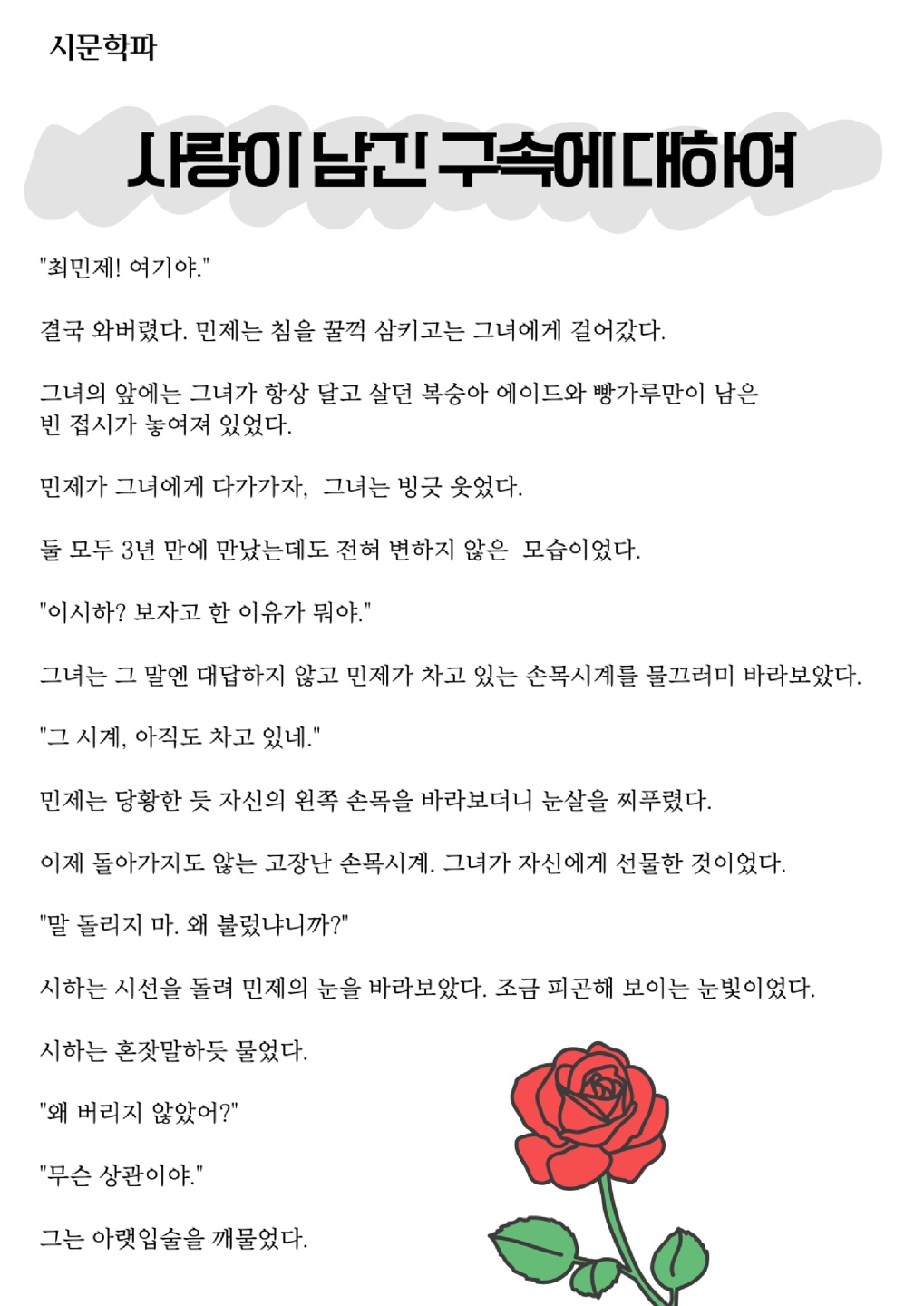 시문학파

사랑이 남긴 구속에 대하여

"최민제! 여기야."

결국 와버렸다. 민제는 침을 꿀꺽 삼키고는 그녀에게 걸어갔다.

그녀의 앞에는 그녀가 항상 달고 살던 복숭아 에이드와 빵가루만이 남은 빈 접시가 놓여져 있었다.

민제가 그녀에게 다가가자, 그녀는 빙긋 웃었다.

둘 모두 3년 만에 만났는데도 전혀 변하지 않은 모습이었다.

"이시하? 보자고 한 이유가 뭐야."

그녀는 그 말엔 대답하지 않고 민제가 차고 있는 손목시계를 물끄러미 바라보았다.

"그 시계, 아직도 차고 있네."

민제는 당황한 듯 자신의 왼쪽 손목을 바라보더니 눈살을 찌푸렸다.

이제 돌아가지도 않는 고장난 손목시계. 그녀가 자신에게 선물한 것이었다.

"말 돌리지 마. 왜 불렀냐니까?"

시하는 시선을 돌려 민제의 눈을 바라보았다. 조금 피곤해 보이는 눈빛이었다.

시하는 혼잣말하듯 물었다.

"왜 버리지 않았어?"

"무슨 상관이야."

그는 아랫입술을 깨물었다.